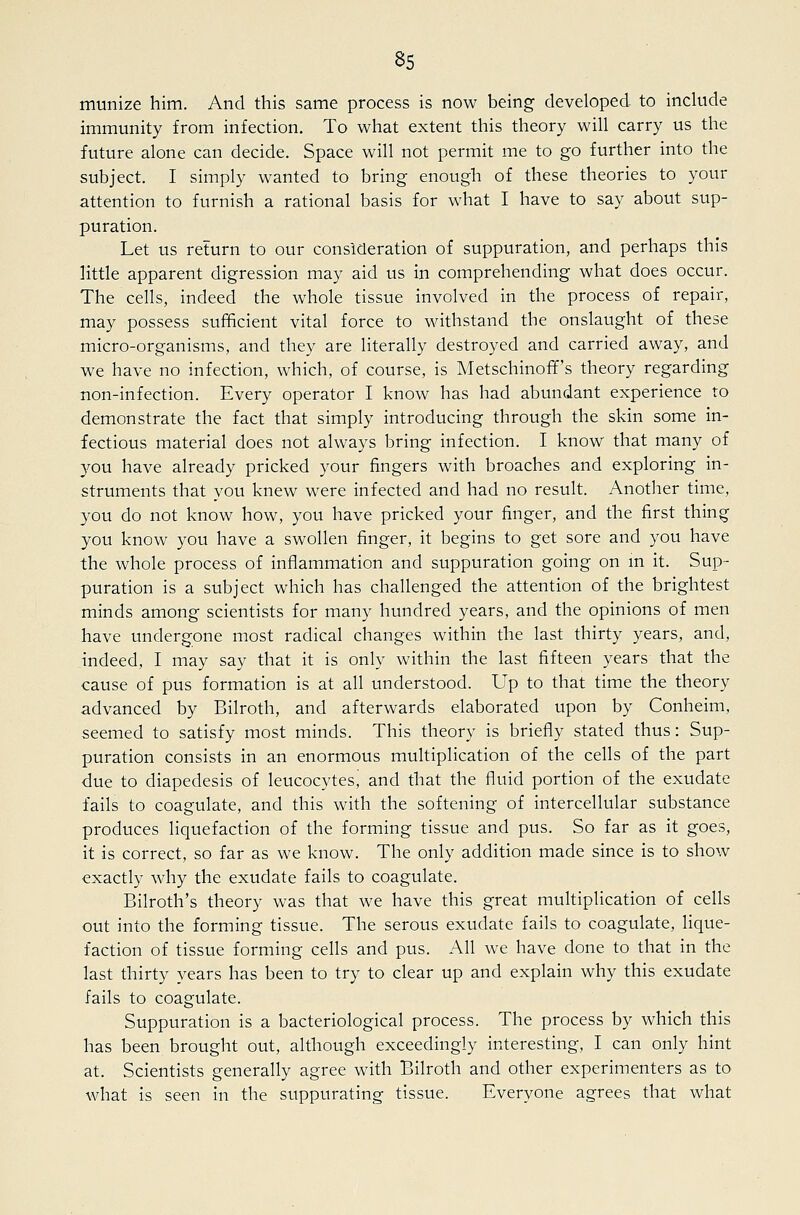 85

munize him. And this same process is now being developed to include immunity from infection. To what extent this theory will carry us the future alone can decide. Space will not permit me to go further into the subject. I simply wanted to bring enough of these theories to your attention to furnish a rational basis for what I have to say about suppuration.

Let us return to our consideration of suppuration, and perhaps this little apparent digression may aid us in comprehending what does occur. The cells, indeed the whole tissue involved in the process of repair, may possess sufficient vital force to withstand the onslaught of these micro-organisms, and they are literally destroyed and carried away, and we have no infection, which, of course, is Metschinoff's theory regarding non-infection. Every operator I know has had abundant experience to demonstrate the fact that simply introducing through the skin some infectious material does not always bring infection. I know that many of you have already pricked your fingers with broaches and exploring instruments that you knew were infected and had no result. Another time, you do not know how, you have pricked your finger, and the first thing you know you have a swollen finger, it begins to get sore and you have the whole process of inflammation and suppuration going on in it. Suppuration is a subject which has challenged the attention of the brightest minds among scientists for many hundred years, and the opinions of men have undergone most radical changes within the last thirty years, and, indeed, I may say that it is only within the last fifteen years that the cause of pus formation is at all understood. Up to that time the theory advanced by Bilroth, and afterwards elaborated upon by Conheim, seemed to satisfy most minds. This theory is briefly stated thus: Suppuration consists in an enormous multiplication of the cells of the part due to diapedesis of leucocytes, and that the fluid portion of the exudate fails to coagulate, and this with the softening of intercellular substance produces liquefaction of the forming tissue and pus. So far as it goes, it is correct, so far as we know. The only addition made since is to show exactly why the exudate fails to coagulate.

Bilroth's theory was that we have this great multiplication of cells out into the forming tissue. The serous exudate fails to coagulate, liquefaction of tissue forming cells and pus. All we have done to that in the last thirty years has been to try to clear up and explain why this exudate fails to coagulate.

Suppuration is a bacteriological process. The process by which this has been brought out, although exceedingly interesting, I can only hint at. Scientists generally agree with Bilroth and other experimenters as to what is seen in the suppurating tissue. Everyone agrees that what